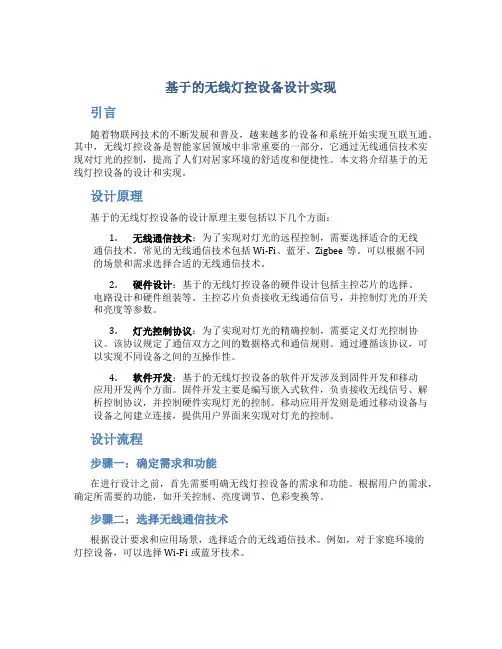 基于的无线灯控设备设计实现

引言

随着物联网技术的不断发展和普及，越来越多的设备和系统开始实现互联互通。其中，无线灯控设备是智能家居领域中非常重要的一部分，它通过无线通信技术实现对灯光的控制，提高了人们对居家环境的舒适度和便捷性。本文将介绍基于的无线灯控设备的设计和实现。

设计原理

基于的无线灯控设备的设计原理主要包括以下几个方面：

1. 无线通信技术：为了实现对灯光的远程控制，需要选择适合的无线通信技术。常见的无线通信技术包括 Wi-Fi、蓝牙、Zigbee 等。可以根据不同的场景和需求选择合适的无线通信技术。

2. 硬件设计：基于的无线灯控设备的硬件设计包括主控芯片的选择、电路设计和硬件组装等。主控芯片负责接收无线通信信号，并控制灯光的开关和亮度等参数。

3. 灯光控制协议：为了实现对灯光的精确控制，需要定义灯光控制协议。该协议规定了通信双方之间的数据格式和通信规则。通过遵循该协议，可以实现不同设备之间的互操作性。

4. 软件开发：基于的无线灯控设备的软件开发涉及到固件开发和移动应用开发两个方面。固件开发主要是编写嵌入式软件，负责接收无线信号、解析控制协议，并控制硬件实现灯光的控制。移动应用开发则是通过移动设备与设备之间建立连接，提供用户界面来实现对灯光的控制。

设计流程

步骤一：确定需求和功能

在进行设计之前，首先需要明确无线灯控设备的需求和功能。根据用户的需求，确定所需要的功能，如开关控制、亮度调节、色彩变换等。

步骤二：选择无线通信技术

根据设计要求和应用场景，选择适合的无线通信技术。例如，对于家庭环境的灯控设备，可以选择 Wi-Fi 或蓝牙技术。